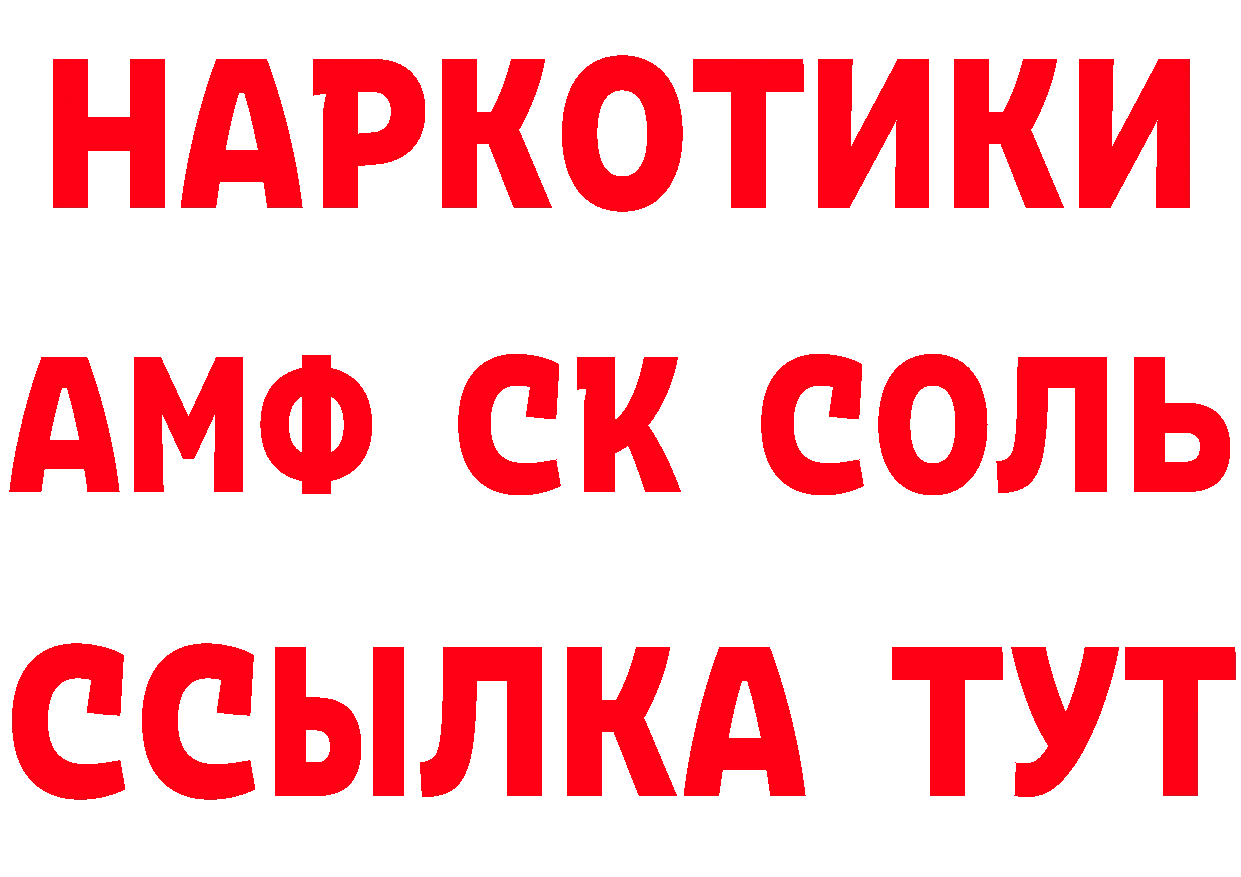 НАРКОТИКИ

АМФ СК СОЛЬ

ССЫЛКА ТУТ